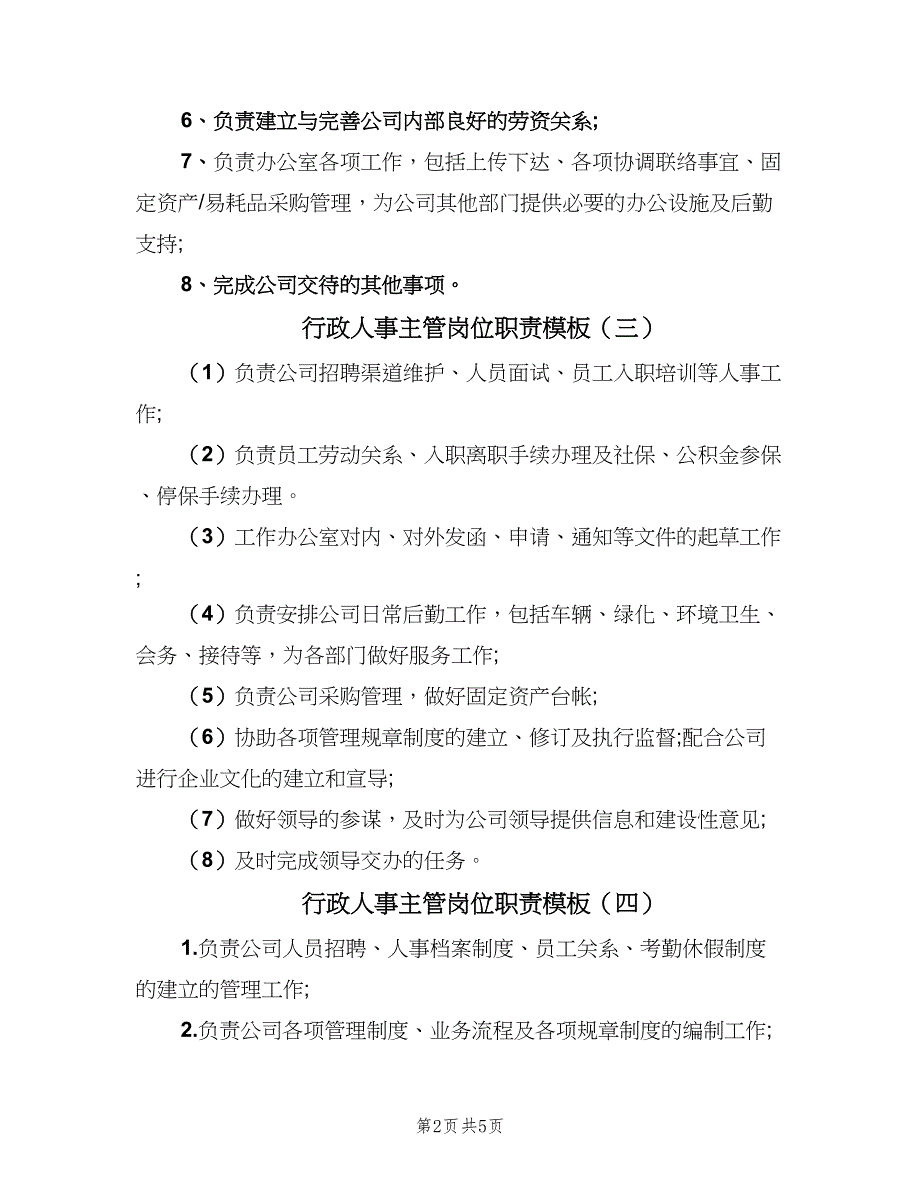 6、负责建立与完善公司内部良好的劳资关系;

7、负责办公室各项工作，包括上传下达、各项协调联络事宜、固定资产/易耗品采购管理，为公司其他部门提供必要的办公设施及后勤支持;

8、完成公司交待的其他事项。

行政人事主管岗位职责模板（三）

（1）负责公司招聘渠道维护、人员面试、员工入职培训等人事工作;

（2）负责员工劳动关系、入职离职手续办理及社保、公积金参保、停保手续办理。

（3）工作办公室对内、对外发函、申请、通知等文件的起草工作;

（4）负责安排公司日常后勤工作，包括车辆、绿化、环境卫生、会务、接待等，为各部门做好服务工作;

（5）负责公司采购管理，做好固定资产台帐;

（6）协助各项管理规章制度的建立、修订及执行监督;配合公司进行企业文化的建立和宣导;

（7）做好领导的参谋，及时为公司领导提供信息和建设性意见;

（8）及时完成领导交办的任务。

行政人事主管岗位职责模板（四）

1.负责公司人员招聘、人事档案制度、员工关系、考勤休假制度的建立的管理工作;

2.负责公司各项管理制度、业务流程及各项规章制度的编制工作;

第2页 共5页